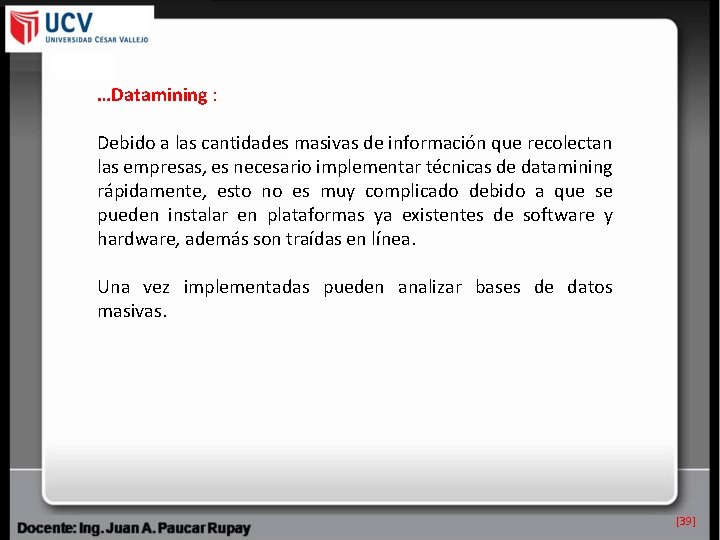 UCV
UNIVERSIDAD CÉSAR VALLEJO

…Datamining :

Debido a las cantidades masivas de información que recolectan las empresas, es necesario implementar técnicas de datamining rápidamente, esto no es muy complicado debido a que se pueden instalar en plataformas ya existentes de software y hardware, además son traídas en línea.

Una vez implementadas pueden analizar bases de datos masivas.

Docente: Ing. Juan A. Paucar Rupay

[39]